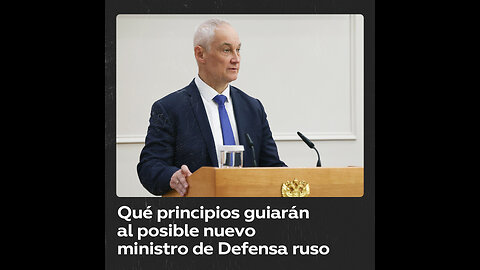 Qué principios guiarán al posible nuevo ministro de Defensa ruso